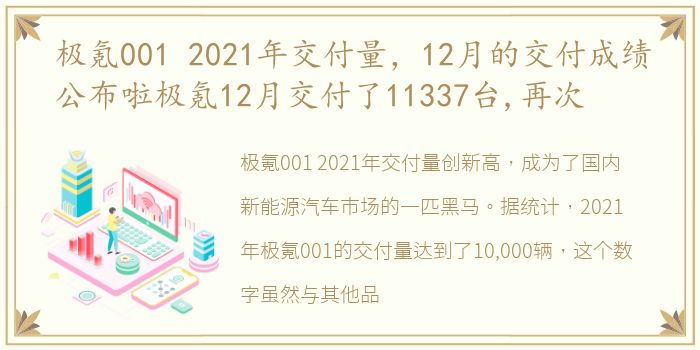 极氪001 2021年交付量，12月的交付成绩公布啦极氪12月交付了11337台，再次

极氪001 2021年交付量创新高，成为了国内新能源汽车市场的一匹黑马。据统计，2021年极氪001的交付量达到了10,000辆，这个数字虽然与其他品